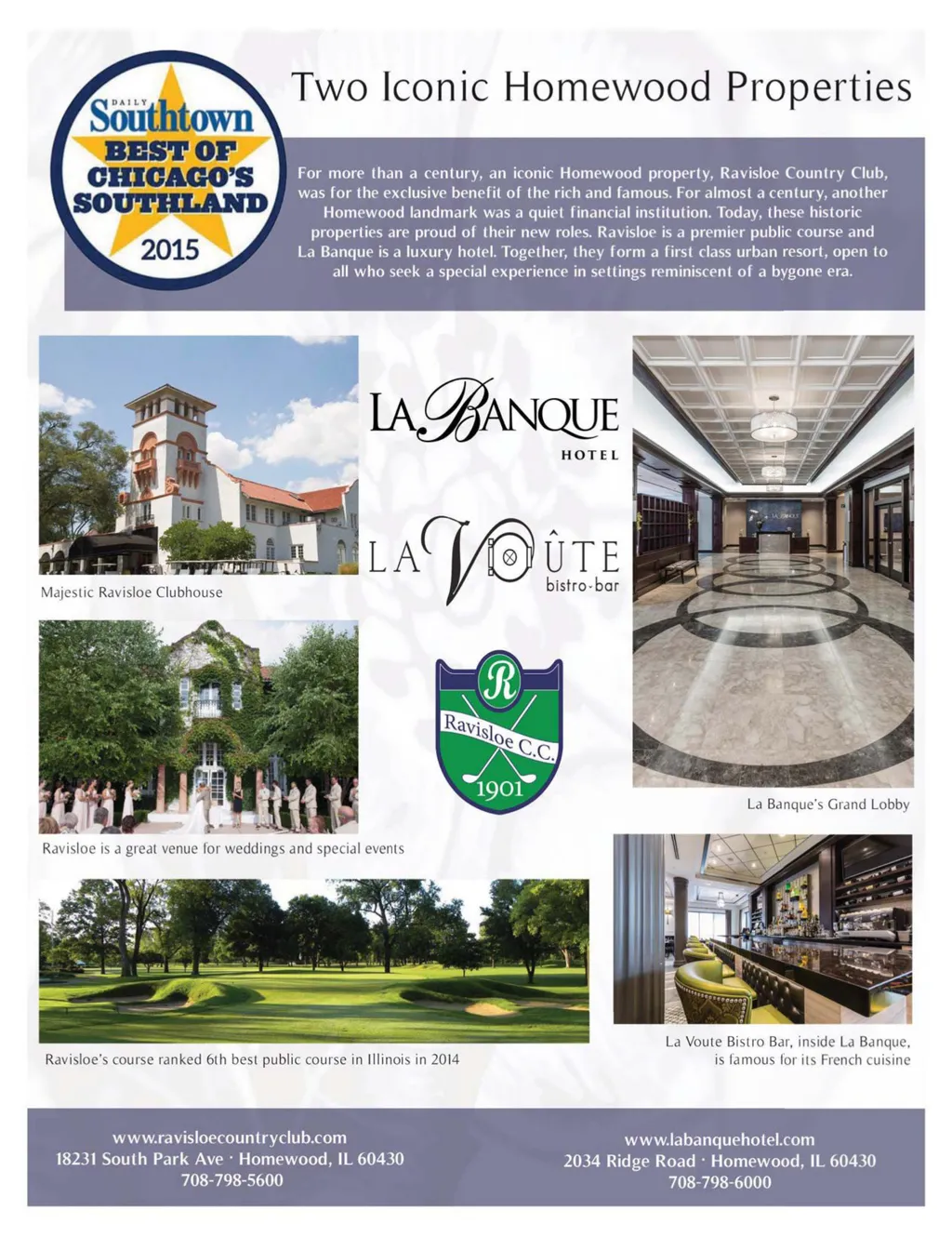 DAILY
Southtown
BEST OF
CHICAGO'S
SOUTHLAND
2015

Two Iconic Homewood Properties

For more than a century, an iconic Homewood property, Ravisloe Country Club, was for the exclusive benefit of the rich and famous. For almost a century, another Homewood landmark was a quiet financial institution. Today, these historic properties are proud of their new roles. Ravisloe is a premier public course and La Banque is a luxury hotel. Together, they form a first class urban resort, open to all who seek a special experience in settings reminiscent of a bygone era.

Majestic Ravisloe Clubhouse

LA BANQUE
HOTEL

LA VOÛTE
bistro-bar

R
Ravisloe C.C.
1901

La Banque's Grand Lobby

Ravisloe is a great venue for weddings and special events

Ravisloe's course ranked 6th best public course in Illinois in 2014

La Voute Bistro Bar, inside La Banque, is famous for its French cuisine

www.ravisloecountryclub.com
18231 South Park Ave · Homewood, IL 60430
708-798-5600

www.labanquehotel.com
2034 Ridge Road · Homewood, IL 60430
708-798-6000